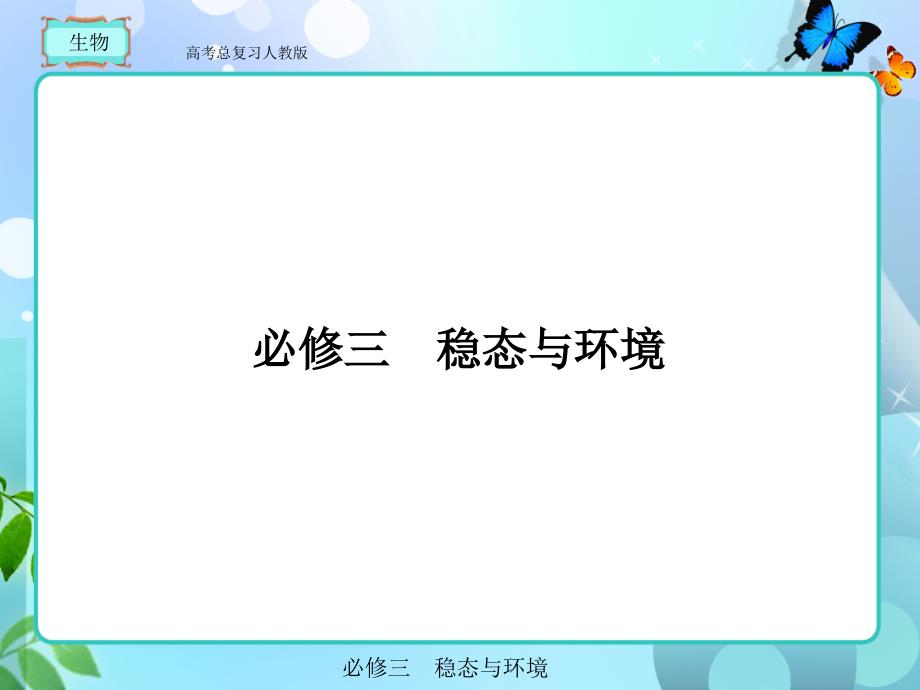 生物

高考总复习人教版

必修三　稳态与环境

必修三　稳态与环境